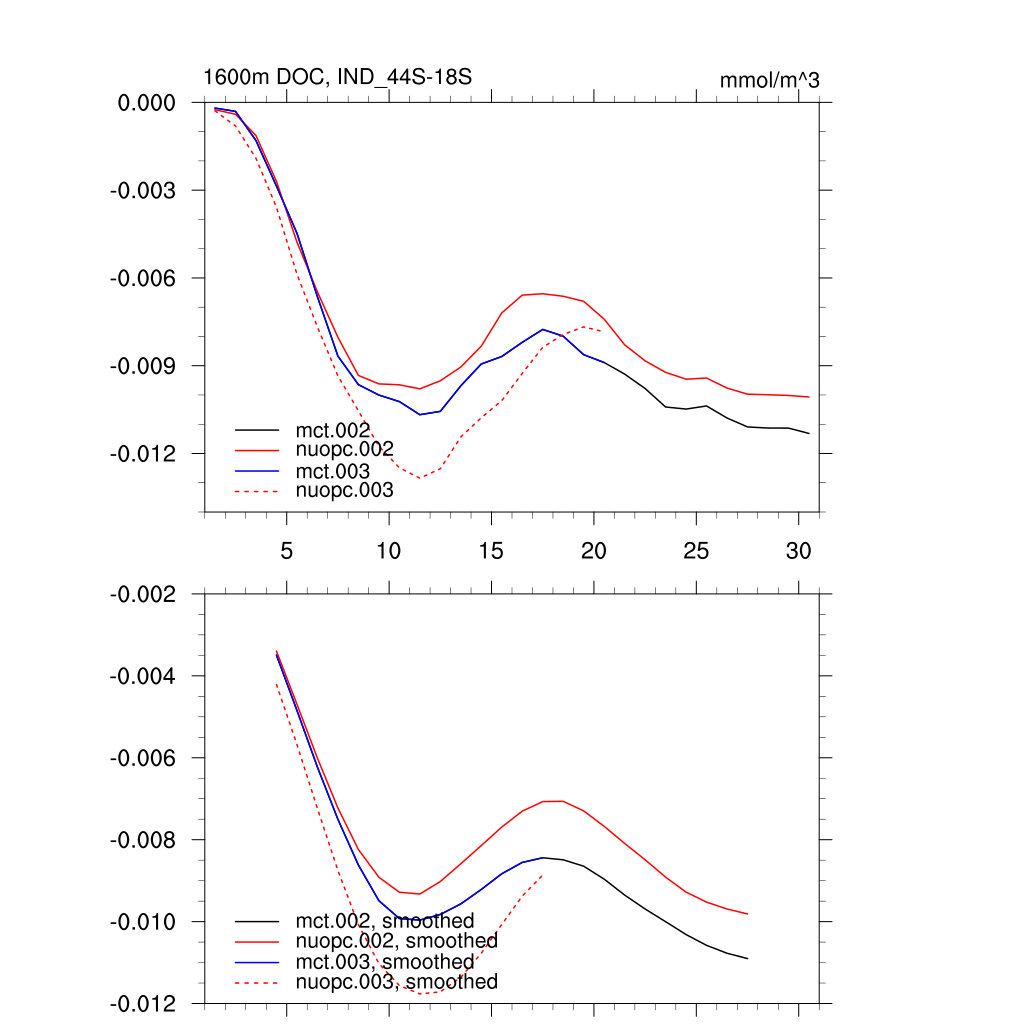 1600m DOC, IND_44S-18S

mmol/m^3

0.000
-0.003
-0.006
-0.009
-0.012

mct.002
nuopc.002
mct.003
nuopc.003

5
10
15
20
25
30

-0.002
-0.004
-0.006
-0.008
-0.010
-0.012

mct.002, smoothed
nuopc.002, smoothed
mct.003, smoothed
nuopc.003, smoothed